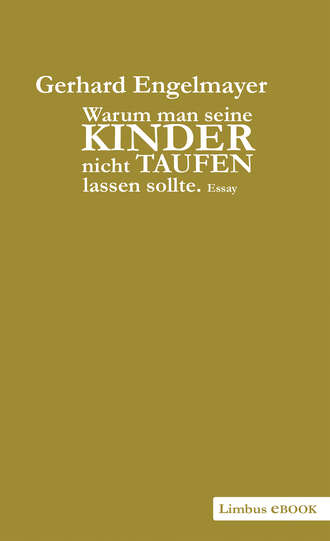 Gerhard Engelmayer

Warum man seine KINDER nicht TAUFEN lassen sollte. Essay

Limbus eBOOK